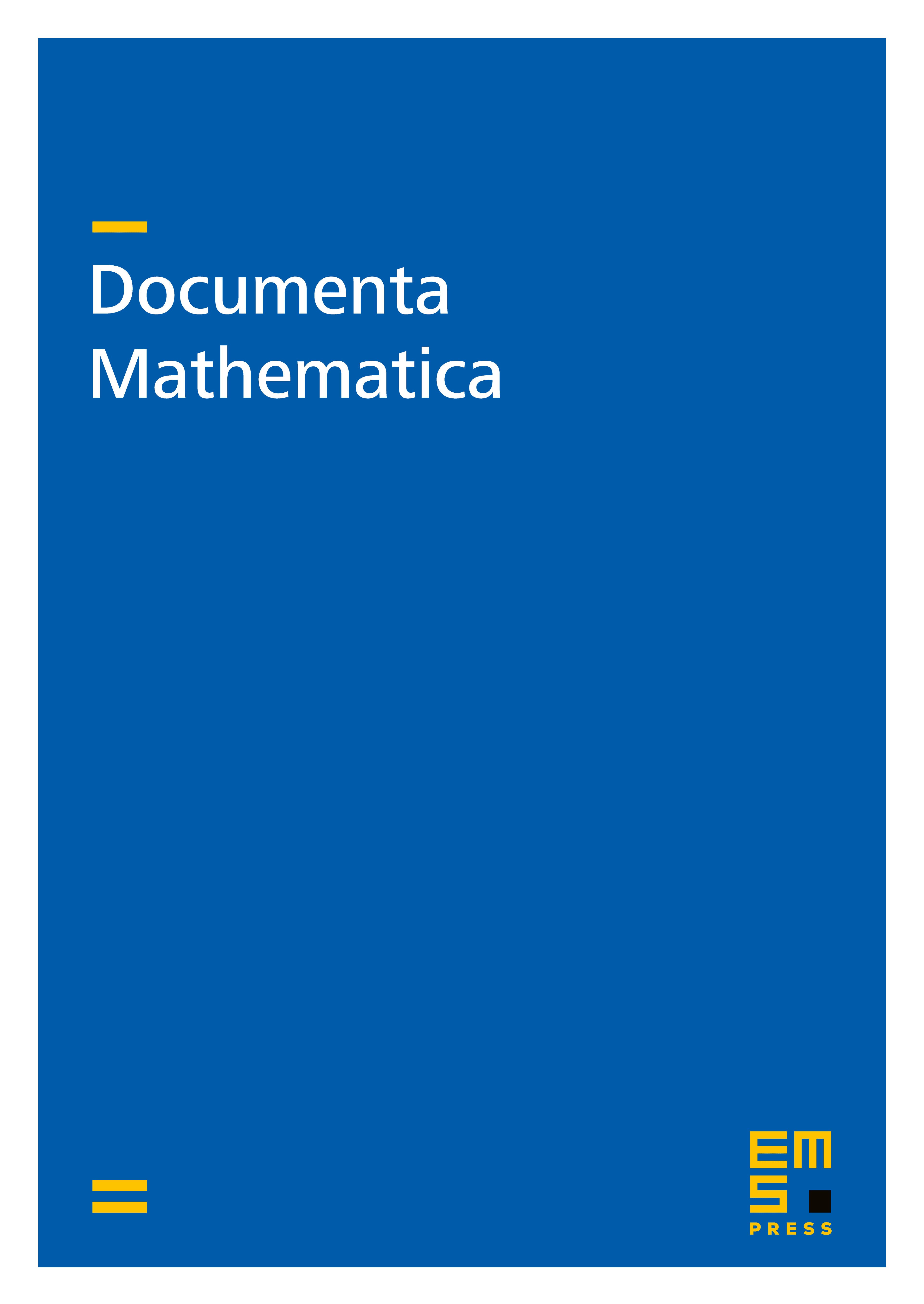 Documenta
Mathematica

EMS
PRESS